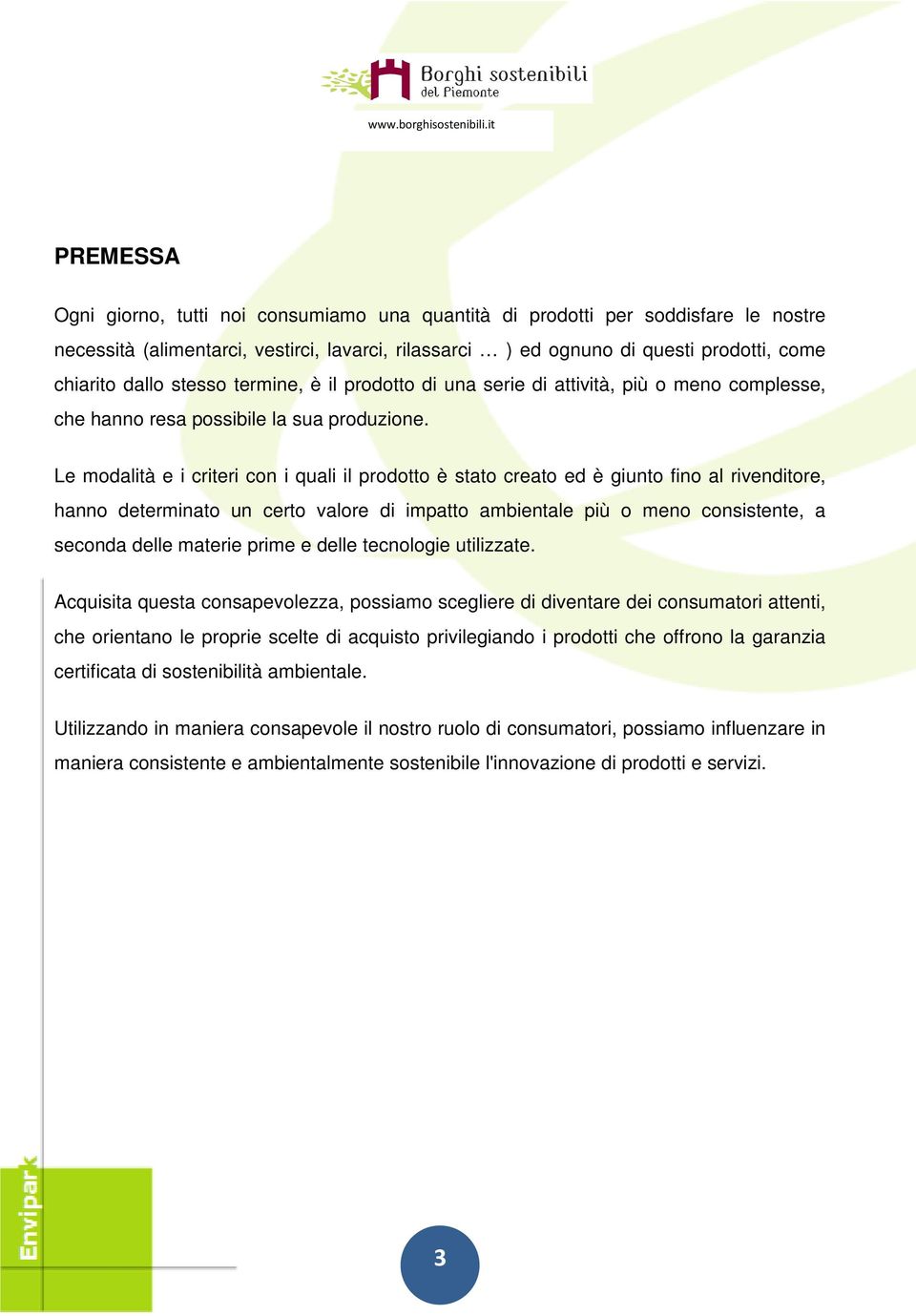 Borghi sostenibili
del Piemonte
www.borghisostenibili.it

PREMESSA

Ogni giorno, tutti noi consumiamo una quantità di prodotti per soddisfare le nostre necessità (alimentarci, vestirci, lavarci, rilassarci … ) ed ognuno di questi prodotti, come chiarito dallo stesso termine, è il prodotto di una serie di attività, più o meno complesse, che hanno resa possibile la sua produzione.

Le modalità e i criteri con i quali il prodotto è stato creato ed è giunto fino al rivenditore, hanno determinato un certo valore di impatto ambientale più o meno consistente, a seconda delle materie prime e delle tecnologie utilizzate.

Acquisita questa consapevolezza, possiamo scegliere di diventare dei consumatori attenti, che orientano le proprie scelte di acquisto privilegiando i prodotti che offrono la garanzia certificata di sostenibilità ambientale.

Utilizzando in maniera consapevole il nostro ruolo di consumatori, possiamo influenzare in maniera consistente e ambientalmente sostenibile l'innovazione di prodotti e servizi.

Envipark

3